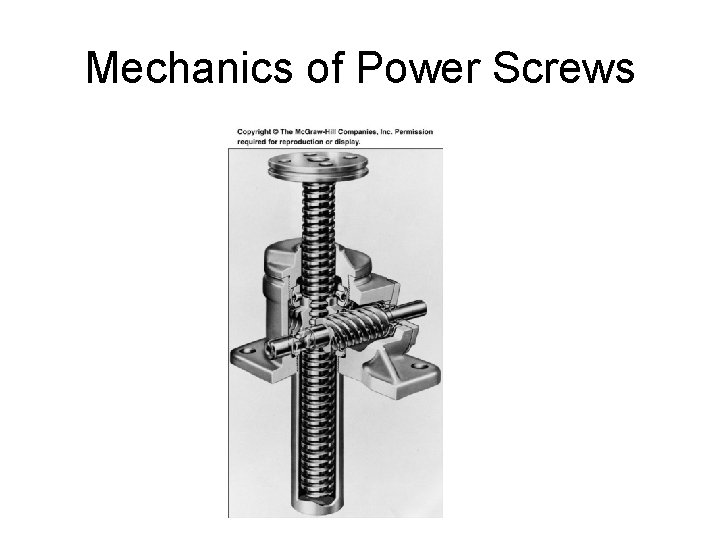 Mechanics of Power Screws

Copyright © The McGraw-Hill Companies, Inc. Permission required for reproduction or display.